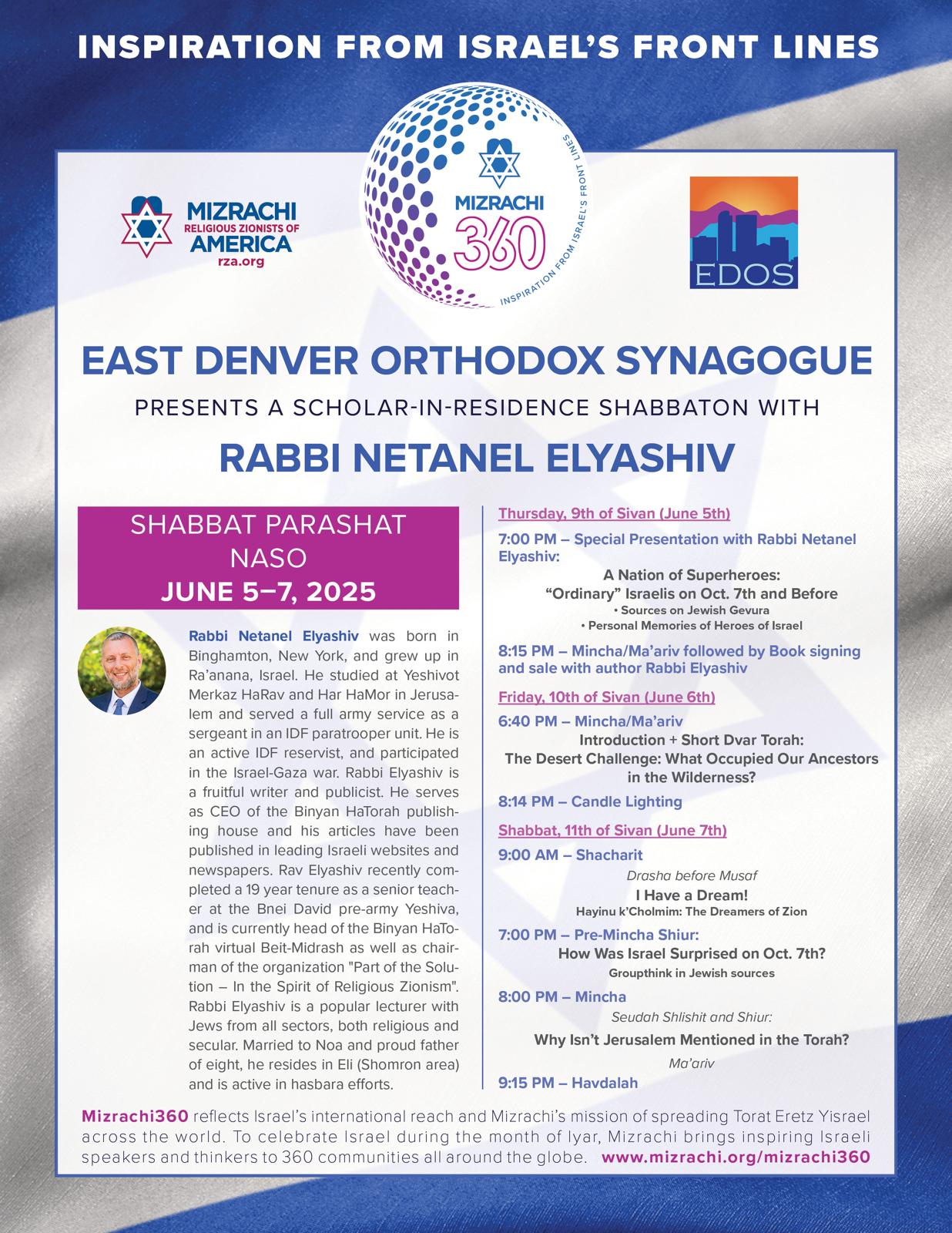 INSPIRATION FROM ISRAEL'S FRONT LINES

MIZRACHI RELIGIOUS ZIONISTS OF AMERICA rza.org

MIZRACHI 360 INSPIRATION FROM ISRAEL'S FRONT LINES

EDOS

EAST DENVER ORTHODOX SYNAGOGUE

PRESENTS A SCHOLAR-IN-RESIDENCE SHABBATON WITH

RABBI NETANEL ELYASHIV

SHABBAT PARASHAT NASO
JUNE 5–7, 2025

Rabbi Netanel Elyashiv was born in Binghamton, New York, and grew up in Ra'anana, Israel. He studied at Yeshivot Merkaz HaRav and Har HaMor in Jerusalem and served a full army service as a sergeant in an IDF paratrooper unit. He is an active IDF reservist, and participated in the Israel-Gaza war. Rabbi Elyashiv is a fruitful writer and publicist. He serves as CEO of the Binyan HaTorah publishing house and his articles have been published in leading Israeli websites and newspapers. Rav Elyashiv recently completed a 19 year tenure as a senior teacher at the Bnei David pre-army Yeshiva, and is currently head of the Binyan HaTorah virtual Beit-Midrash as well as chairman of the organization "Part of the Solution – In the Spirit of Religious Zionism". Rabbi Elyashiv is a popular lecturer with Jews from all sectors, both religious and secular. Married to Noa and proud father of eight, he resides in Eli (Shomron area) and is active in hasbara efforts.

Thursday, 9th of Sivan (June 5th)

7:00 PM – Special Presentation with Rabbi Netanel Elyashiv:

A Nation of Superheroes:
"Ordinary" Israelis on Oct. 7th and Before
• Sources on Jewish Gevura
• Personal Memories of Heroes of Israel

8:15 PM – Mincha/Ma'ariv followed by Book signing and sale with author Rabbi Elyashiv

Friday, 10th of Sivan (June 6th)

6:40 PM – Mincha/Ma'ariv
Introduction + Short Dvar Torah:
The Desert Challenge: What Occupied Our Ancestors in the Wilderness?

8:14 PM – Candle Lighting

Shabbat, 11th of Sivan (June 7th)

9:00 AM – Shacharit
Drasha before Musaf
I Have a Dream!
Hayinu k'Cholmim: The Dreamers of Zion

7:00 PM – Pre-Mincha Shiur:
How Was Israel Surprised on Oct. 7th?
Groupthink in Jewish sources

8:00 PM – Mincha
Seudah Shlishit and Shiur:
Why Isn't Jerusalem Mentioned in the Torah?
Ma'ariv

9:15 PM – Havdalah

Mizrachi360 reflects Israel's international reach and Mizrachi's mission of spreading Torat Eretz Yisrael across the world. To celebrate Israel during the month of Iyar, Mizrachi brings inspiring Israeli speakers and thinkers to 360 communities all around the globe. www.mizrachi.org/mizrachi360